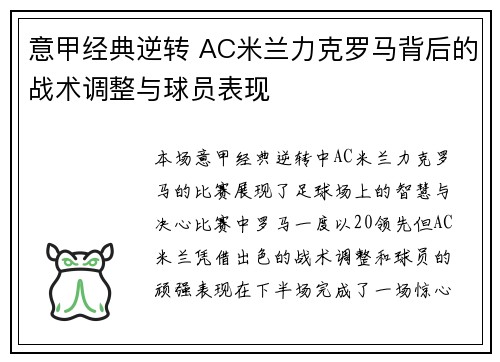 意甲经典逆转 AC米兰力克罗马背后的战术调整与球员表现

本场意甲经典逆转中AC米兰力克罗马的比赛展现了足球场上的智慧与决心比赛中罗马一度以20领先但AC米兰凭借出色的战术调整和球员的顽强表现在下半场完成了一场惊心